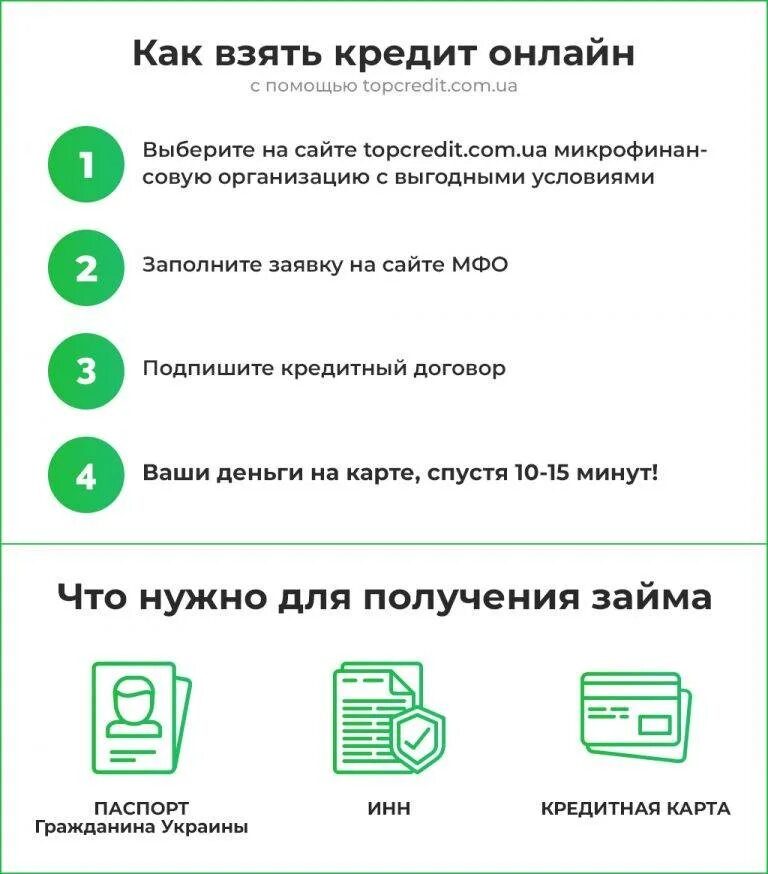 Как взять кредит онлайн
с помощью topcredit.com.ua

1 Выберите на сайте topcredit.com.ua микрофинансовую организацию с выгодными условиями

2 Заполните заявку на сайте МФО

3 Подпишите кредитный договор

4 Ваши деньги на карте, спустя 10-15 минут!

Что нужно для получения займа

ПАСПОРТ
Гражданина Украины

ИНН

КРЕДИТНАЯ КАРТА